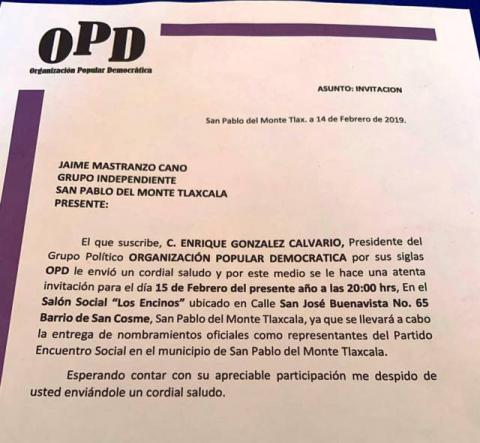 OPD
Organización Popular Democrática

ASUNTO: INVITACION

San Pablo del Monte Tlax. a 14 de Febrero de 2019.

JAIME MASTRANZO CANO
GRUPO INDEPENDIENTE
SAN PABLO DEL MONTE TLAXCALA
PRESENTE:

El que suscribe, C. ENRIQUE GONZALEZ CALVARIO, Presidente del Grupo Político ORGANIZACIÓN POPULAR DEMOCRATICA por sus siglas OPD le envió un cordial saludo y por este medio se le hace una atenta invitación para el día 15 de Febrero del presente año a las 20:00 hrs, En el Salón Social "Los Encinos" ubicado en Calle San José Buenavista No. 65 Barrio de San Cosme, San Pablo del Monte Tlaxcala, ya que se llevará a cabo la entrega de nombramientos oficiales como representantes del Partido Encuentro Social en el municipio de San Pablo del Monte Tlaxcala.

Esperando contar con su apreciable participación me despido de usted enviándole un cordial saludo.